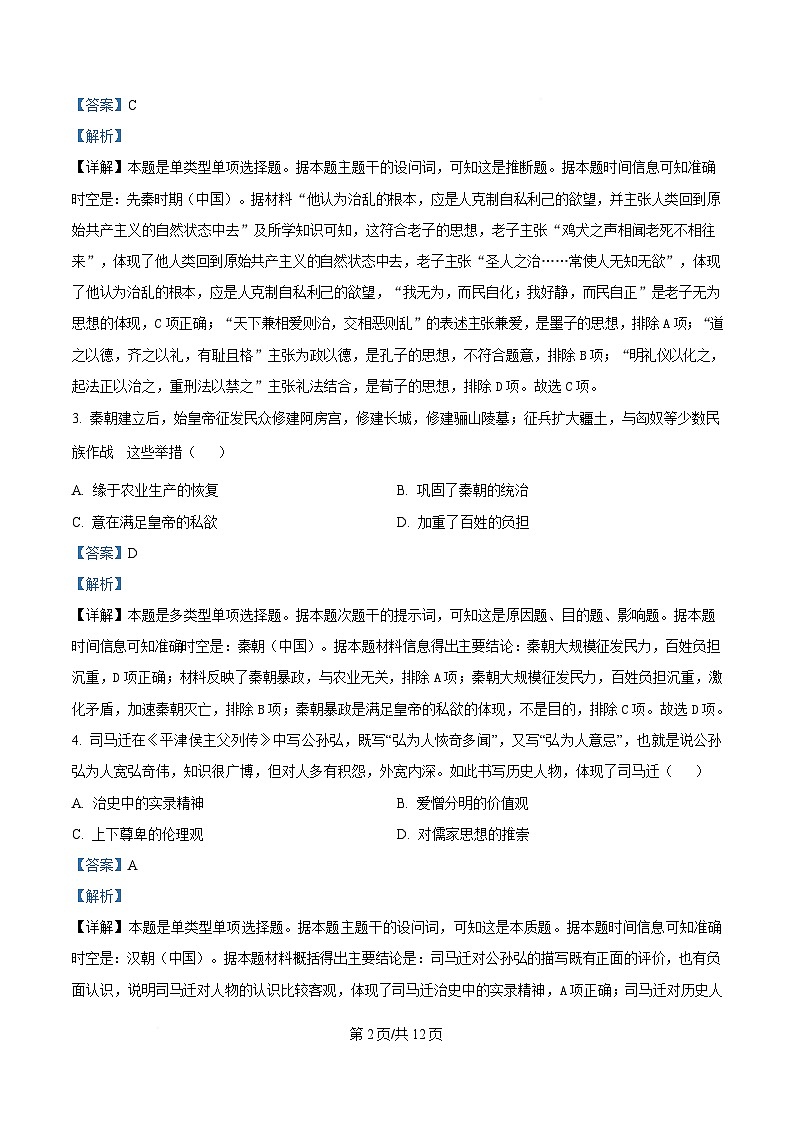 【答案】C

【解析】

【详解】本题是单类型单项选择题。据本题主题干的设问词，可知这是推断题。据本题时间信息可知准确时空是：先秦时期（中国）。据材料“他认为治乱的根本，应是人克制自私利己的欲望，并主张人类回到原始共产主义的自然状态中去”及所学知识可知，这符合老子的思想，老子主张“鸡犬之声相闻老死不相往来”，体现了他人类回到原始共产主义的自然状态中去，老子主张“圣人之治……常使人无知无欲”，体现了他认为治乱的根本，应是人克制自私利己的欲望，“我无为，而民自化；我好静，而民自正”是老子无为思想的体现，C项正确；“天下兼相爱则治，交相恶则乱”的表述主张兼爱，是墨子的思想，排除A项；“道之以德，齐之以礼，有耻且格”主张为政以德，是孔子的思想，不符合题意，排除B项；“明礼仪以化之，起法正以治之，重刑法以禁之”主张礼法结合，是荀子的思想，排除D项。故选C项。

3. 秦朝建立后，始皇帝征发民众修建阿房宫，修建长城，修建骊山陵墓；征兵扩大疆土，与匈奴等少数民族作战　这些举措（　　）

A. 缘于农业生产的恢复

B. 巩固了秦朝的统治

C. 意在满足皇帝的私欲

D. 加重了百姓的负担

【答案】D

【解析】

【详解】本题是多类型单项选择题。据本题次题干的提示词，可知这是原因题、目的题、影响题。据本题时间信息可知准确时空是：秦朝（中国）。据本题材料信息得出主要结论：秦朝大规模征发民力，百姓负担沉重，D项正确；材料反映了秦朝暴政，与农业无关，排除A项；秦朝大规模征发民力，百姓负担沉重，激化矛盾，加速秦朝灭亡，排除B项；秦朝暴政是满足皇帝的私欲的体现，不是目的，排除C项。故选D项。

4. 司马迁在《平津侯主父列传》中写公孙弘，既写“弘为人恢奇多闻”，又写“弘为人意忌”，也就是说公孙弘为人宽弘奇伟，知识很广博，但对人多有积怨，外宽内深。如此书写历史人物，体现了司马迁（　　）

A. 治史中的实录精神

B. 爱憎分明的价值观

C. 上下尊卑的伦理观

D. 对儒家思想的推崇

【答案】A

【解析】

【详解】本题是单类型单项选择题。据本题主题干的设问词，可知这是本质题。据本题时间信息可知准确时空是：汉朝（中国）。据本题材料概括得出主要结论是：司马迁对公孙弘的描写既有正面的评价，也有负面认识，说明司马迁对人物的认识比较客观，体现了司马迁治史中的实录精神，A项正确；司马迁对历史人

第2页/共12页